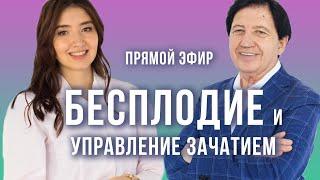 ПРЯМОЙ ЭФИР

БЕСПЛОДИЕ И УПРАВЛЕНИЕ ЗАЧАТИЕМ